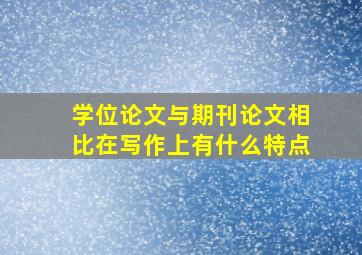 学位论文与期刊论文相比在写作上有什么特点